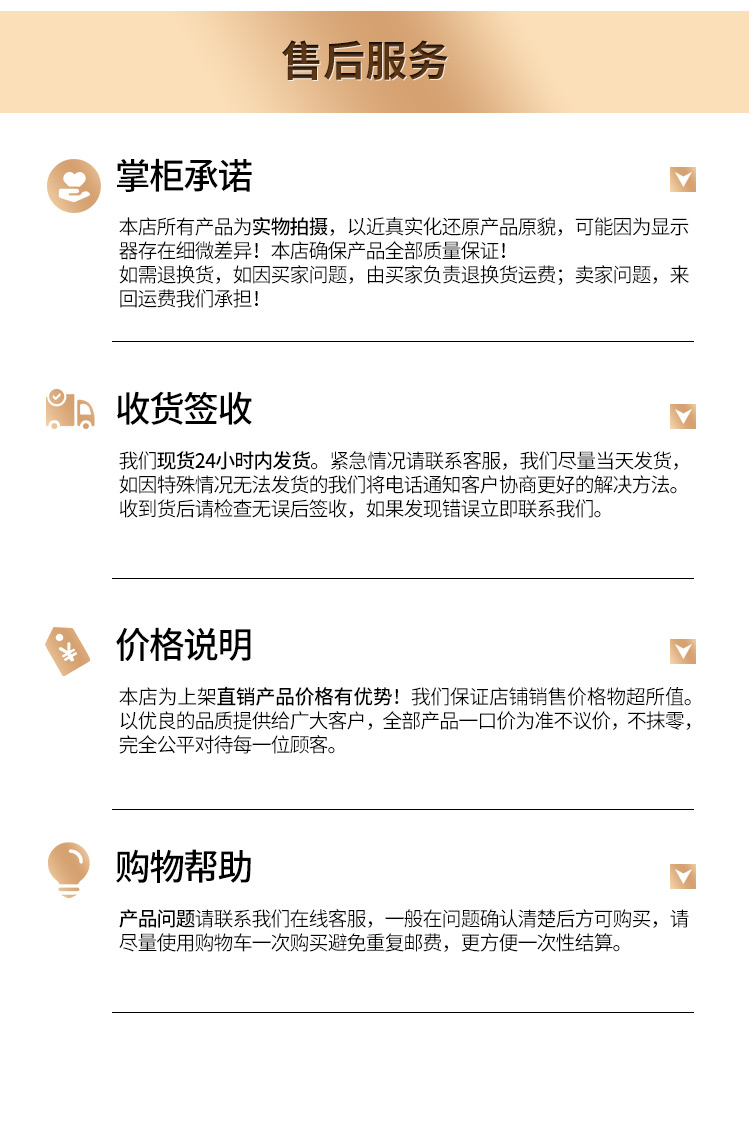 售后服务

掌柜承诺

本店所有产品为实物拍摄，以近真实化还原产品原貌，可能因为显示器存在细微差异！本店确保产品全部质量保证！
如需退换货，如因买家问题，由买家负责退换货运费；卖家问题，来回运费我们承担！

收货签收

我们现货24小时内发货。紧急情况请联系客服，我们尽量当天发货，如因特殊情况无法发货的我们将电话通知客户协商更好的解决方法。收到货后请检查无误后签收，如果发现错误立即联系我们。

价格说明

本店为上架直销产品价格有优势！我们保证店铺销售价格物超所值。以优良的品质提供给广大客户，全部产品一口价为准不议价，不抹零，完全公平对待每一位顾客。

购物帮助

产品问题请联系我们在线客服，一般在问题确认清楚后方可购买，请尽量使用购物车一次购买避免重复邮费，更方便一次性结算。